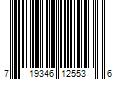 7 19346 12553 6